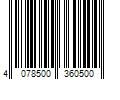 4 078500 360500